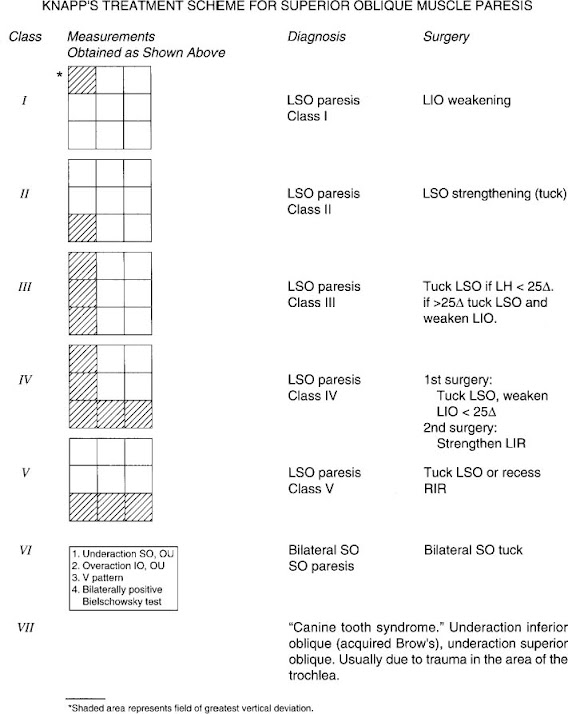 KNAPP'S TREATMENT SCHEME FOR SUPERIOR OBLIQUE MUSCLE PARESIS

| Class | Measurements Obtained as Shown Above | Diagnosis | Surgery |
|---|---|---|---|
| I | * | LSO paresis Class I | LIO weakening |
| II | | LSO paresis Class II | LSO strengthening (tuck) |
| III | | LSO paresis Class III | Tuck LSO if LH < 25Δ. if >25Δ tuck LSO and weaken LIO. |
| IV | | LSO paresis Class IV | 1st surgery: Tuck LSO, weaken LIO < 25Δ 2nd surgery: Strengthen LIR |
| V | | LSO paresis Class V | Tuck LSO or recess RIR |
| VI | 1. Underaction SO, OU 2. Overaction IO, OU 3. V pattern 4. Bilaterally positive Bielschowsky test | Bilateral SO SO paresis | Bilateral SO tuck |
| VII | | "Canine tooth syndrome." Underaction inferior oblique (acquired Brow's), underaction superior oblique. Usually due to trauma in the area of the trochlea. | |

*Shaded area represents field of greatest vertical deviation.